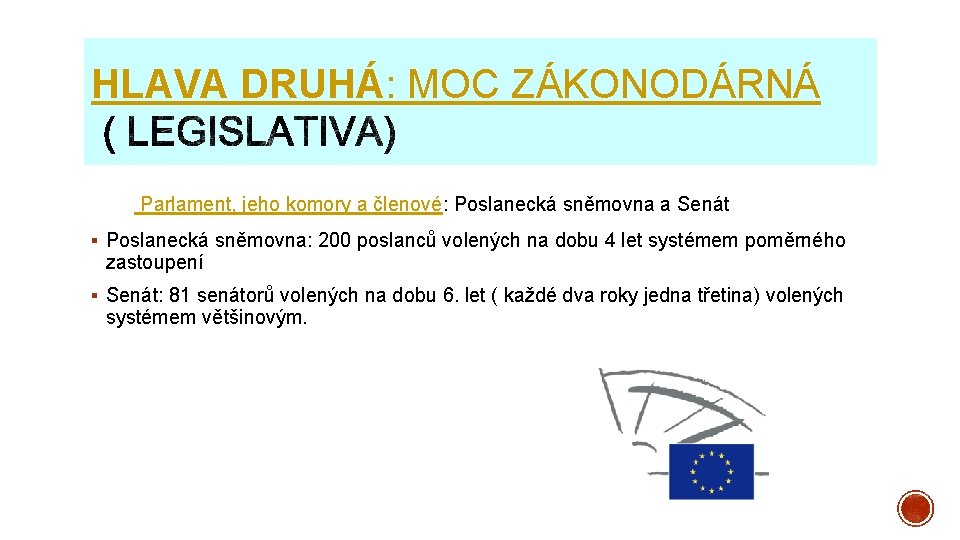 HLAVA DRUHÁ: MOC ZÁKONODÁRNÁ ( LEGISLATIVA)

Parlament, jeho komory a členové: Poslanecká sněmovna a Senát

▪ Poslanecká sněmovna: 200 poslanců volených na dobu 4 let systémem poměrného zastoupení

▪ Senát: 81 senátorů volených na dobu 6. let ( každé dva roky jedna třetina) volených systémem většinovým.